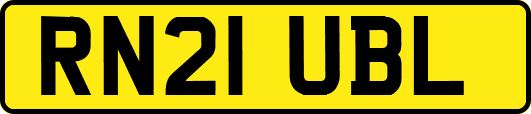 RN21 UBL